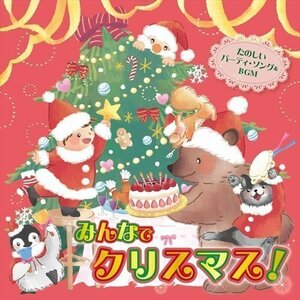 たのしい
パーティ・ソング&
BGM

みんなで
クリスマス!